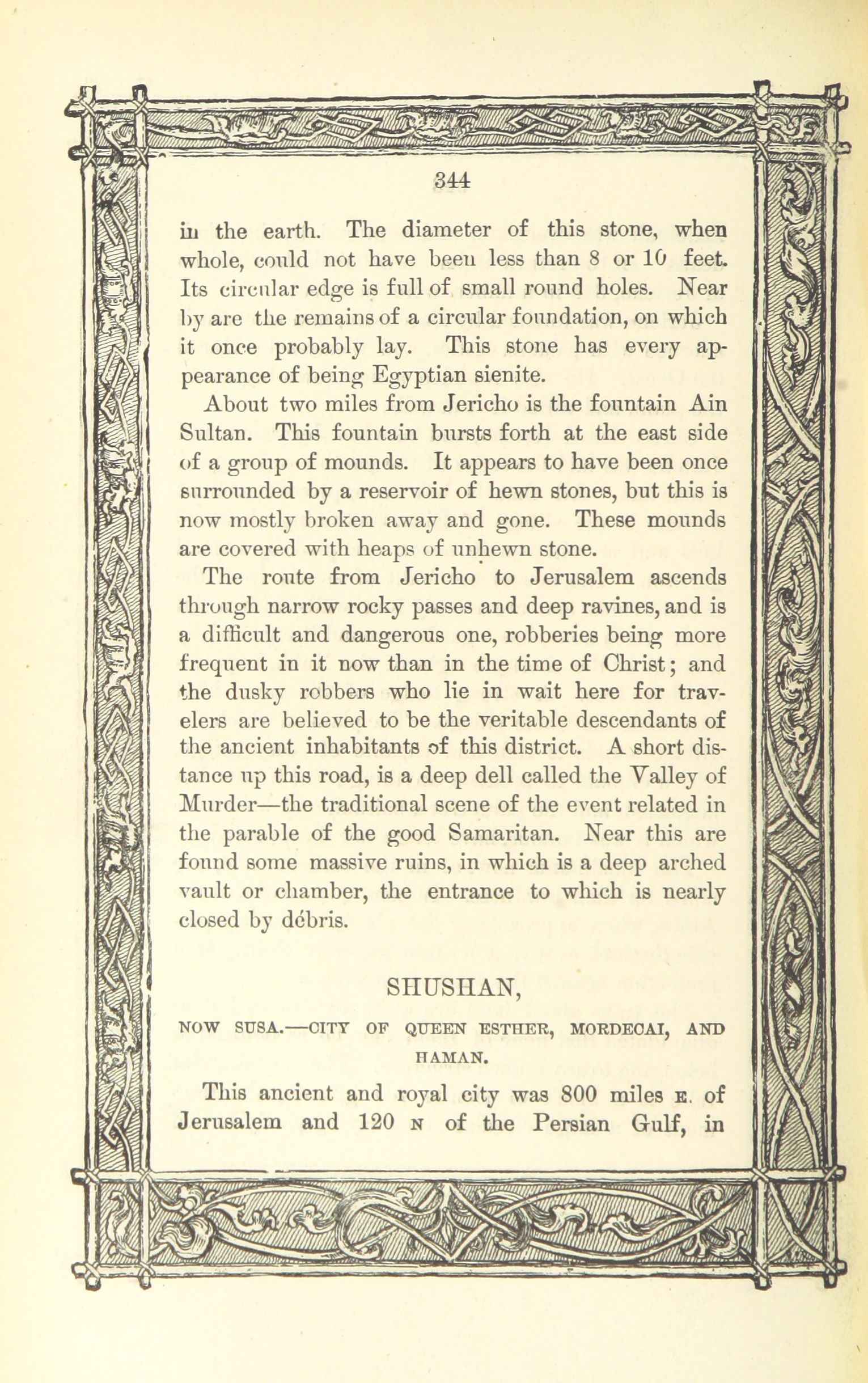 344

in the earth. The diameter of this stone, when whole, could not have been less than 8 or 10 feet. Its circular edge is full of small round holes. Near by are the remains of a circular foundation, on which it once probably lay. This stone has every appearance of being Egyptian sienite.

About two miles from Jericho is the fountain Ain Sultan. This fountain bursts forth at the east side of a group of mounds. It appears to have been once surrounded by a reservoir of hewn stones, but this is now mostly broken away and gone. These mounds are covered with heaps of unhewn stone.

The route from Jericho to Jerusalem ascends through narrow rocky passes and deep ravines, and is a difficult and dangerous one, robberies being more frequent in it now than in the time of Christ; and the dusky robbers who lie in wait here for travelers are believed to be the veritable descendants of the ancient inhabitants of this district. A short distance up this road, is a deep dell called the Valley of Murder—the traditional scene of the event related in the parable of the good Samaritan. Near this are found some massive ruins, in which is a deep arched vault or chamber, the entrance to which is nearly closed by débris.

SHUSHAN,

NOW SUSA.—CITY OF QUEEN ESTHER, MORDECAI, AND HAMAN.

This ancient and royal city was 800 miles E. of Jerusalem and 120 N of the Persian Gulf, in